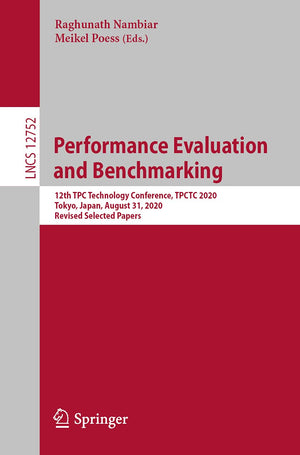 Raghunath Nambiar
Meikel Poess (Eds.)

LNCS 12752

Performance Evaluation and Benchmarking

12th TPC Technology Conference, TPCTC 2020
Tokyo, Japan, August 31, 2020
Revised Selected Papers

Springer